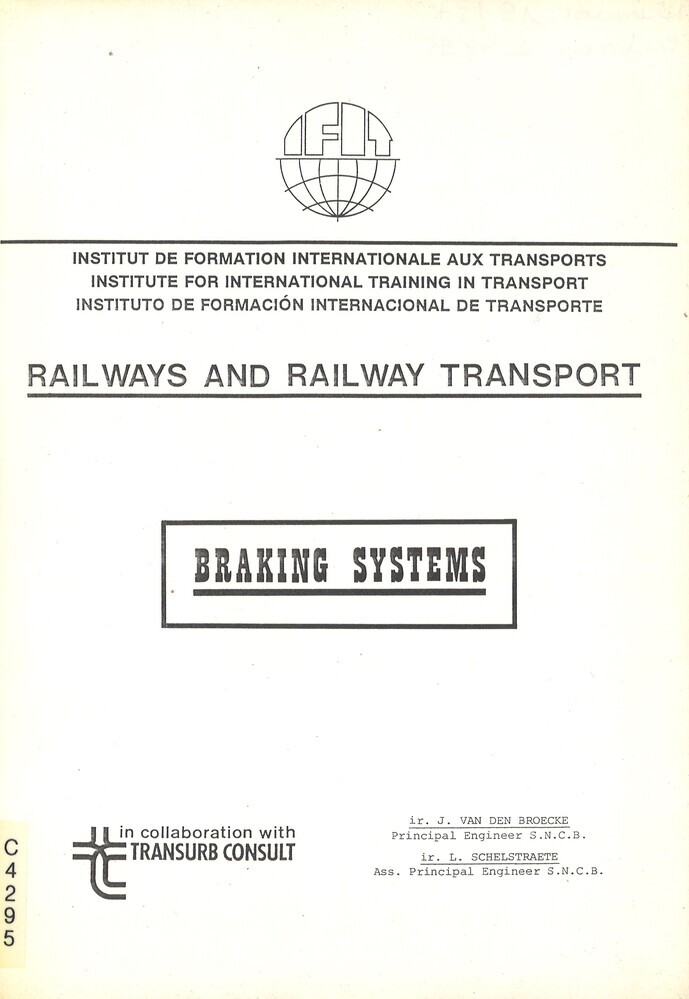 IFIT

INSTITUT DE FORMATION INTERNATIONALE AUX TRANSPORTS
INSTITUTE FOR INTERNATIONAL TRAINING IN TRANSPORT
INSTITUTO DE FORMACIÓN INTERNACIONAL DE TRANSPORTE

RAILWAYS AND RAILWAY TRANSPORT

BRAKING SYSTEMS

in collaboration with
TRANSURB CONSULT

ir. J. VAN DEN BROECKE
Principal Engineer S.N.C.B.
ir. L. SCHELSTRAETE
Ass. Principal Engineer S.N.C.B.

C
4
2
9
5